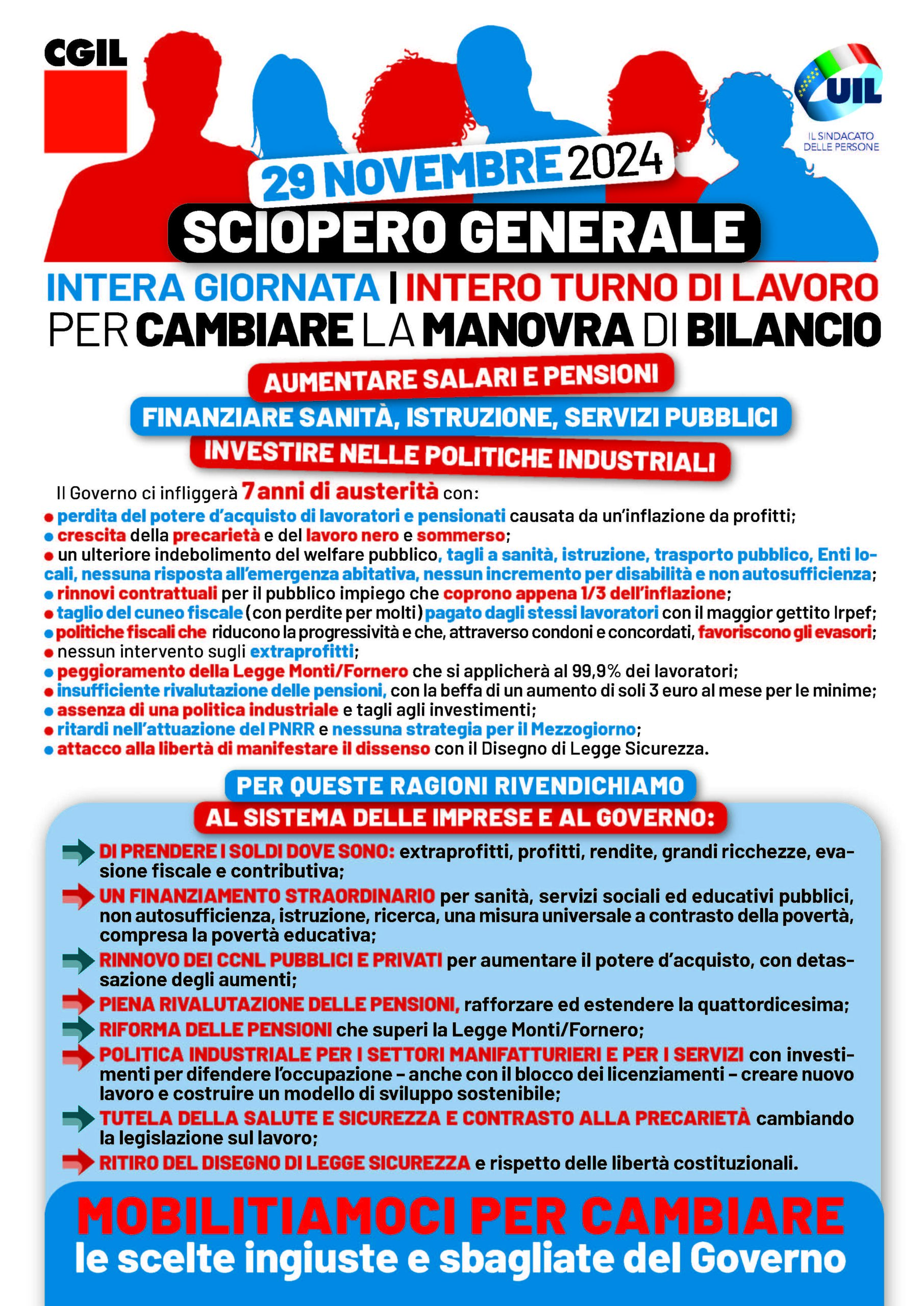 CGIL

UIL
IL SINDACATO DELLE PERSONE

29 NOVEMBRE 2024
SCIOPERO GENERALE
INTERA GIORNATA | INTERO TURNO DI LAVORO
PER CAMBIARE LA MANOVRA DI BILANCIO

AUMENTARE SALARI E PENSIONI
FINANZIARE SANITÀ, ISTRUZIONE, SERVIZI PUBBLICI
INVESTIRE NELLE POLITICHE INDUSTRIALI

Il Governo ci infliggerà 7 anni di austerità con:
• perdita del potere d'acquisto di lavoratori e pensionati causata da un'inflazione da profitti;
• crescita della precarietà e del lavoro nero e sommerso;
• un ulteriore indebolimento del welfare pubblico, tagli a sanità, istruzione, trasporto pubblico, Enti locali, nessuna risposta all'emergenza abitativa, nessun incremento per disabilità e non autosufficienza;
• rinnovi contrattuali per il pubblico impiego che coprono appena 1/3 dell'inflazione;
• taglio del cuneo fiscale (con perdite per molti) pagato dagli stessi lavoratori con il maggior gettito Irpef;
• politiche fiscali che riducono la progressività e che, attraverso condoni e concordati, favoriscono gli evasori;
• nessun intervento sugli extraprofitti;
• peggioramento della Legge Monti/Fornero che si applicherà al 99,9% dei lavoratori;
• insufficiente rivalutazione delle pensioni, con la beffa di un aumento di soli 3 euro al mese per le minime;
• assenza di una politica industriale e tagli agli investimenti;
• ritardi nell'attuazione del PNRR e nessuna strategia per il Mezzogiorno;
• attacco alla libertà di manifestare il dissenso con il Disegno di Legge Sicurezza.

PER QUESTE RAGIONI RIVENDICHIAMO
AL SISTEMA DELLE IMPRESE E AL GOVERNO:

DI PRENDERE I SOLDI DOVE SONO: extraprofitti, profitti, rendite, grandi ricchezze, evasione fiscale e contributiva;
UN FINANZIAMENTO STRAORDINARIO per sanità, servizi sociali ed educativi pubblici, non autosufficienza, istruzione, ricerca, una misura universale a contrasto della povertà, compresa la povertà educativa;
RINNOVO DEI CCNL PUBBLICI E PRIVATI per aumentare il potere d'acquisto, con detassazione degli aumenti;
PIENA RIVALUTAZIONE DELLE PENSIONI, rafforzare ed estendere la quattordicesima;
RIFORMA DELLE PENSIONI che superi la Legge Monti/Fornero;
POLITICA INDUSTRIALE PER I SETTORI MANIFATTURIERI E PER I SERVIZI con investimenti per difendere l'occupazione – anche con il blocco dei licenziamenti – creare nuovo lavoro e costruire un modello di sviluppo sostenibile;
TUTELA DELLA SALUTE E SICUREZZA E CONTRASTO ALLA PRECARIETÀ cambiando la legislazione sul lavoro;
RITIRO DEL DISEGNO DI LEGGE SICUREZZA e rispetto delle libertà costituzionali.

MOBILITIAMOCI PER CAMBIARE
le scelte ingiuste e sbagliate del Governo